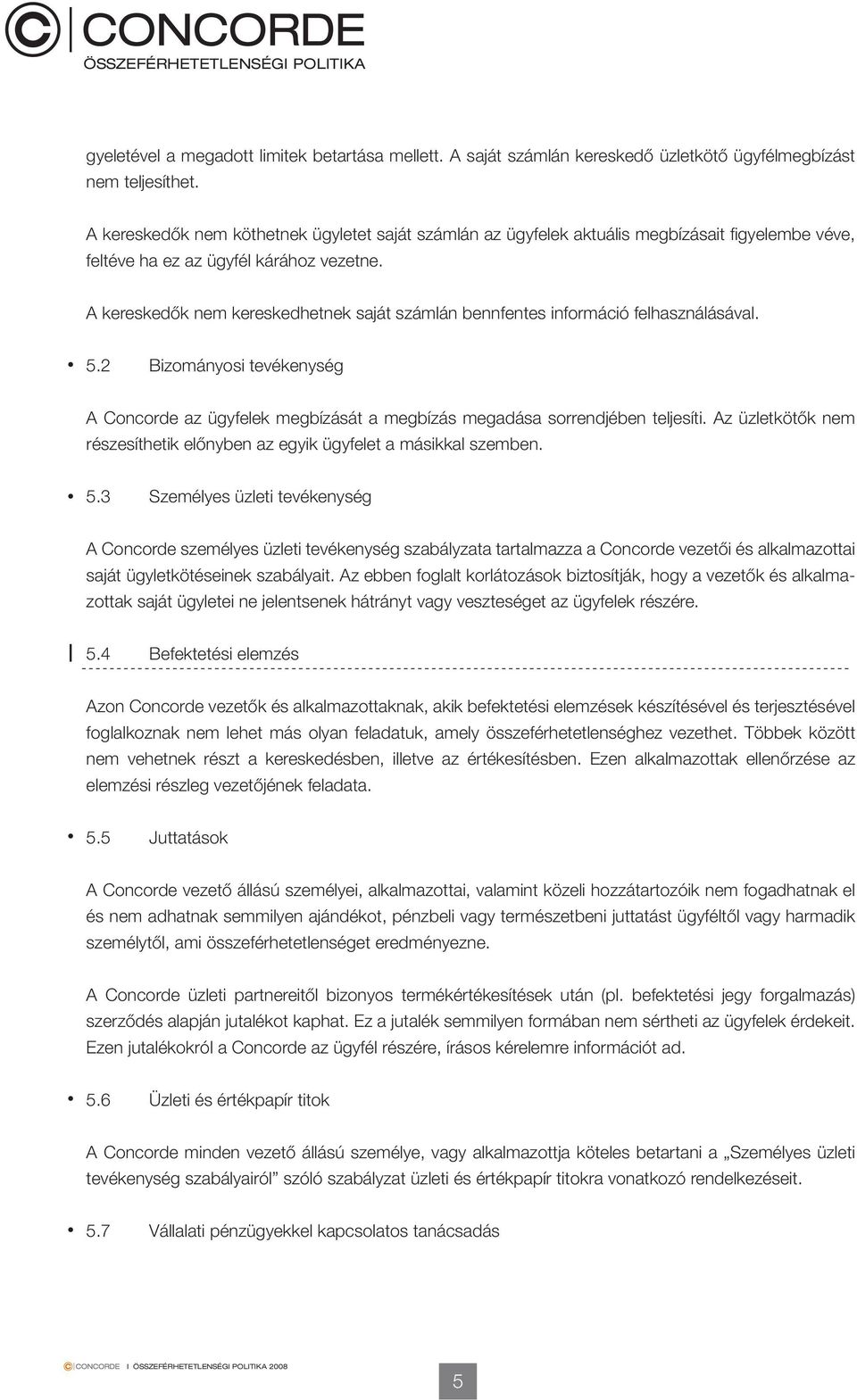 CONCORDE
ÖSSZEFÉRHETETLENSÉGI POLITIKA

gyeletével a megadott limitek betartása mellett. A saját számlán kereskedő üzletkötő ügyfélmegbízást nem teljesíthet.

A kereskedők nem köthetnek ügyletet saját számlán az ügyfelek aktuális megbízásait figyelembe véve, feltéve ha ez az ügyfél kárához vezetne.

A kereskedők nem kereskedhetnek saját számlán bennfentes információ felhasználásával.

• 5.2 Bizományosi tevékenység

A Concorde az ügyfelek megbízását a megbízás megadása sorrendjében teljesíti. Az üzletkötők nem részesíthetik előnyben az egyik ügyfelet a másikkal szemben.

• 5.3 Személyes üzleti tevékenység

A Concorde személyes üzleti tevékenység szabályzata tartalmazza a Concorde vezetői és alkalmazottai saját ügyletkötéseinek szabályait. Az ebben foglalt korlátozások biztosítják, hogy a vezetők és alkalmazottak saját ügyletei ne jelentsenek hátrányt vagy veszteséget az ügyfelek részére.

5.4 Befektetési elemzés

Azon Concorde vezetők és alkalmazottaknak, akik befektetési elemzések készítésével és terjesztésével foglalkoznak nem lehet más olyan feladatuk, amely összeférhetetlenséghez vezethet. Többek között nem vehetnek részt a kereskedésben, illetve az értékesítésben. Ezen alkalmazottak ellenőrzése az elemzési részleg vezetőjének feladata.

• 5.5 Juttatások

A Concorde vezető állású személyei, alkalmazottai, valamint közeli hozzátartozóik nem fogadhatnak el és nem adhatnak semmilyen ajándékot, pénzbeli vagy természetbeni juttatást ügyféltől vagy harmadik személytől, ami összeférhetetlenséget eredményezne.

A Concorde üzleti partnereitől bizonyos termékértékesítések után (pl. befektetési jegy forgalmazás) szerződés alapján jutalékot kaphat. Ez a jutalék semmilyen formában nem sértheti az ügyfelek érdekeit. Ezen jutalékokról a Concorde az ügyfél részére, írásos kérelemre információt ad.

• 5.6 Üzleti és értékpapír titok

A Concorde minden vezető állású személye, vagy alkalmazottja köteles betartani a „Személyes üzleti tevékenység szabályairól” szóló szabályzat üzleti és értékpapír titokra vonatkozó rendelkezéseit.

• 5.7 Vállalati pénzügyekkel kapcsolatos tanácsadás

CONCORDE I ÖSSZEFÉRHETETLENSÉGI POLITIKA 2008

5